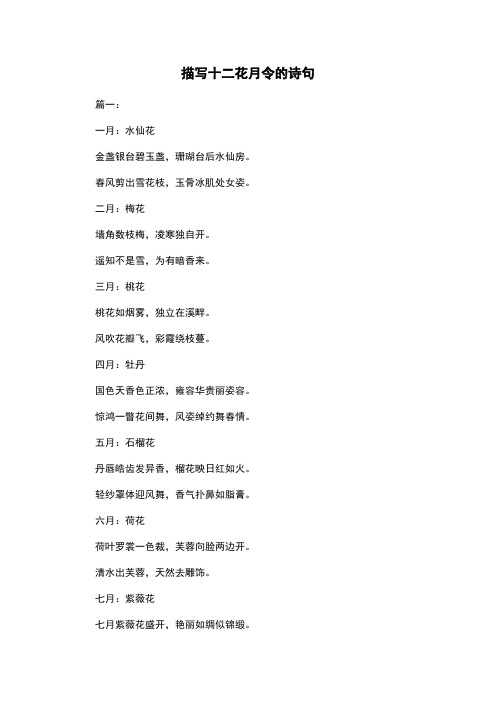 描写十二花月令的诗句

篇一：

一月：水仙花

金盏银台碧玉盏，珊瑚台后水仙房。

春风剪出雪花枝，玉骨冰肌处女姿。

二月：梅花

墙角数枝梅，凌寒独自开。

遥知不是雪，为有暗香来。

三月：桃花

桃花如烟雾，独立在溪畔。

风吹花瓣飞，彩霞绕枝蔓。

四月：牡丹

国色天香色正浓，雍容华贵丽姿容。

惊鸿一瞥花间舞，风姿绰约舞春情。

五月：石榴花

丹唇皓齿发异香，榴花映日红如火。

轻纱罩体迎风舞，香气扑鼻如脂膏。

六月：荷花

荷叶罗裳一色裁，芙蓉向脸两边开。

清水出芙蓉，天然去雕饰。

七月：紫薇花

七月紫薇花盛开，艳丽如绸似锦缎。